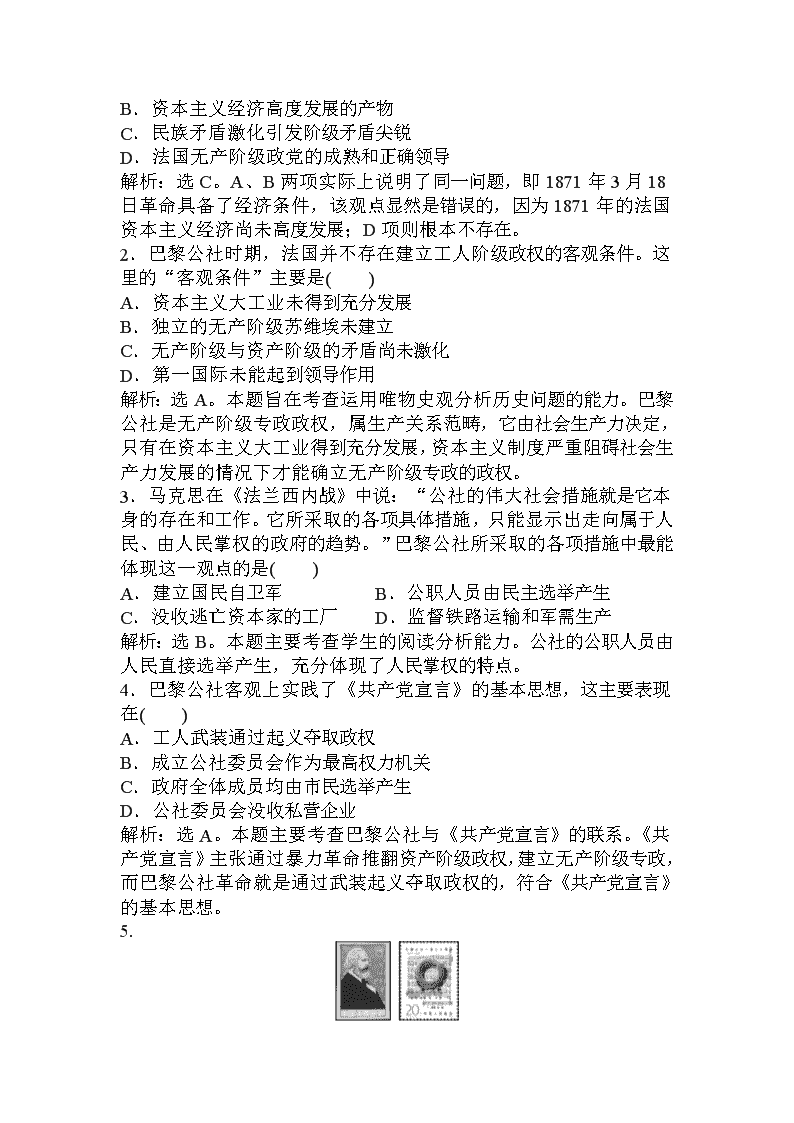 B．资本主义经济高度发展的产物
C．民族矛盾激化引发阶级矛盾尖锐
D．法国无产阶级政党的成熟和正确领导
解析：选 C。A、B 两项实际上说明了同一问题，即 1871 年 3 月 18 日革命具备了经济条件，该观点显然是错误的，因为 1871 年的法国资本主义经济尚未高度发展；D 项则根本不存在。
2．巴黎公社时期，法国并不存在建立工人阶级政权的客观条件。这里的“客观条件”主要是(　　)
A．资本主义大工业未得到充分发展
B．独立的无产阶级苏维埃未建立
C．无产阶级与资产阶级的矛盾尚未激化
D．第一国际未能起到领导作用
解析：选 A。本题旨在考查运用唯物史观分析历史问题的能力。巴黎公社是无产阶级专政政权，属生产关系范畴，它由社会生产力决定，只有在资本主义大工业得到充分发展，资本主义制度严重阻碍社会生产力发展的情况下才能确立无产阶级专政的政权。
3．马克思在《法兰西内战》中说：“公社的伟大社会措施就是它本身的存在和工作。它所采取的各项具体措施，只能显示出走向属于人民、由人民掌权的政府的趋势。”巴黎公社所采取的各项措施中最能体现这一观点的是(　　)
A．建立国民自卫军　　B．公职人员由民主选举产生
C．没收逃亡资本家的工厂　　D．监督铁路运输和军需生产
解析：选 B。本题主要考查学生的阅读分析能力。公社的公职人员由人民直接选举产生，充分体现了人民掌权的特点。
4．巴黎公社客观上实践了《共产党宣言》的基本思想，这主要表现在(　　)
A．工人武装通过起义夺取政权
B．成立公社委员会作为最高权力机关
C．政府全体成员均由市民选举产生
D．公社委员会没收私营企业
解析：选 A。本题主要考查巴黎公社与《共产党宣言》的联系。《共产党宣言》主张通过暴力革命推翻资产阶级政权，建立无产阶级专政，而巴黎公社革命就是通过武装起义夺取政权的，符合《共产党宣言》的基本思想。
5.
20